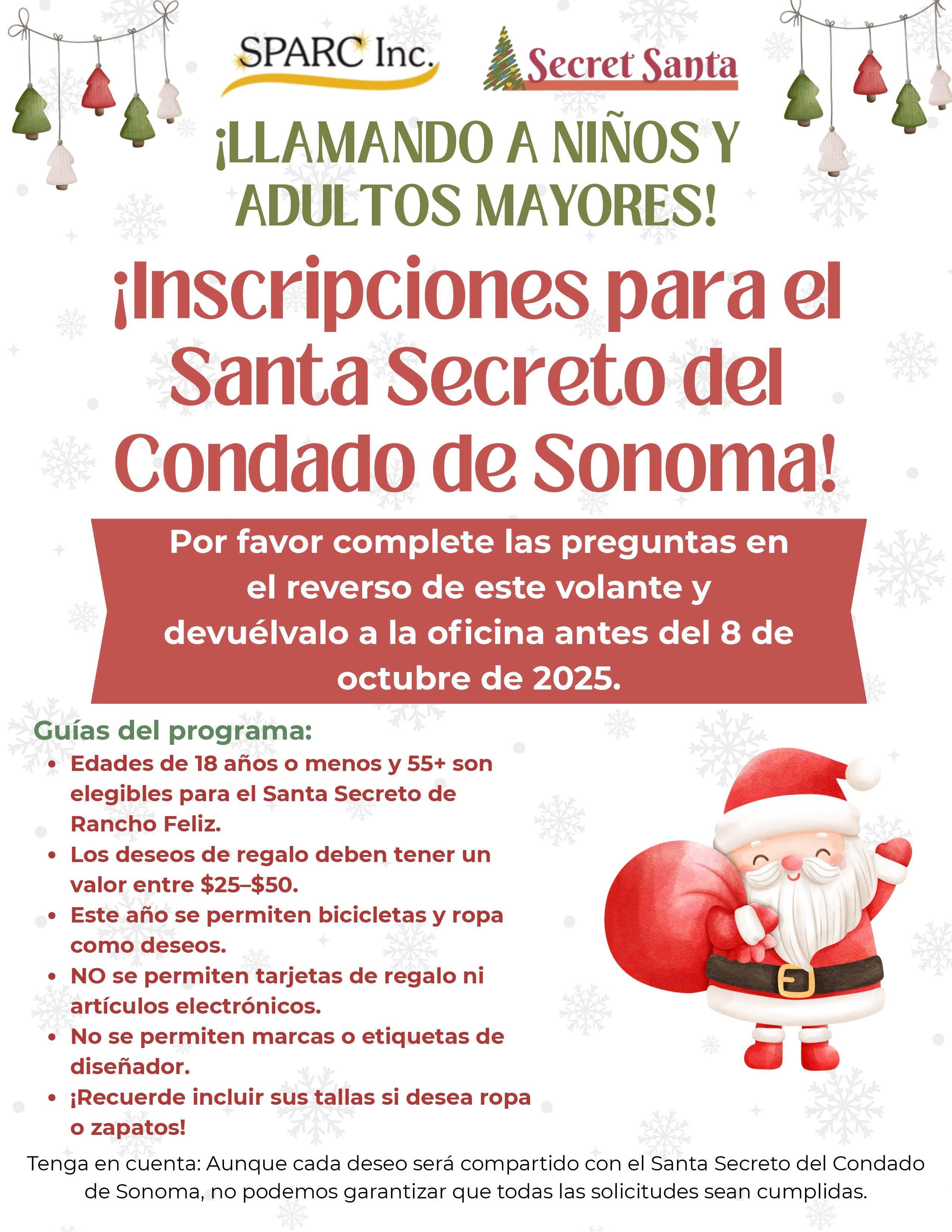 SPARC Inc.

Secret Santa

¡LLAMANDO A NIÑOS Y ADULTOS MAYORES!

¡Inscripciones para el Santa Secreto del Condado de Sonoma!

Por favor complete las preguntas en el reverso de este volante y devuélvalo a la oficina antes del 8 de octubre de 2025.

Guías del programa:
• Edades de 18 años o menos y 55+ son elegibles para el Santa Secreto de Rancho Feliz.
• Los deseos de regalo deben tener un valor entre $25–$50.
• Este año se permiten bicicletas y ropa como deseos.
• NO se permiten tarjetas de regalo ni artículos electrónicos.
• No se permiten marcas o etiquetas de diseñador.
• ¡Recuerde incluir sus tallas si desea ropa o zapatos!

Tenga en cuenta: Aunque cada deseo será compartido con el Santa Secreto del Condado de Sonoma, no podemos garantizar que todas las solicitudes sean cumplidas.